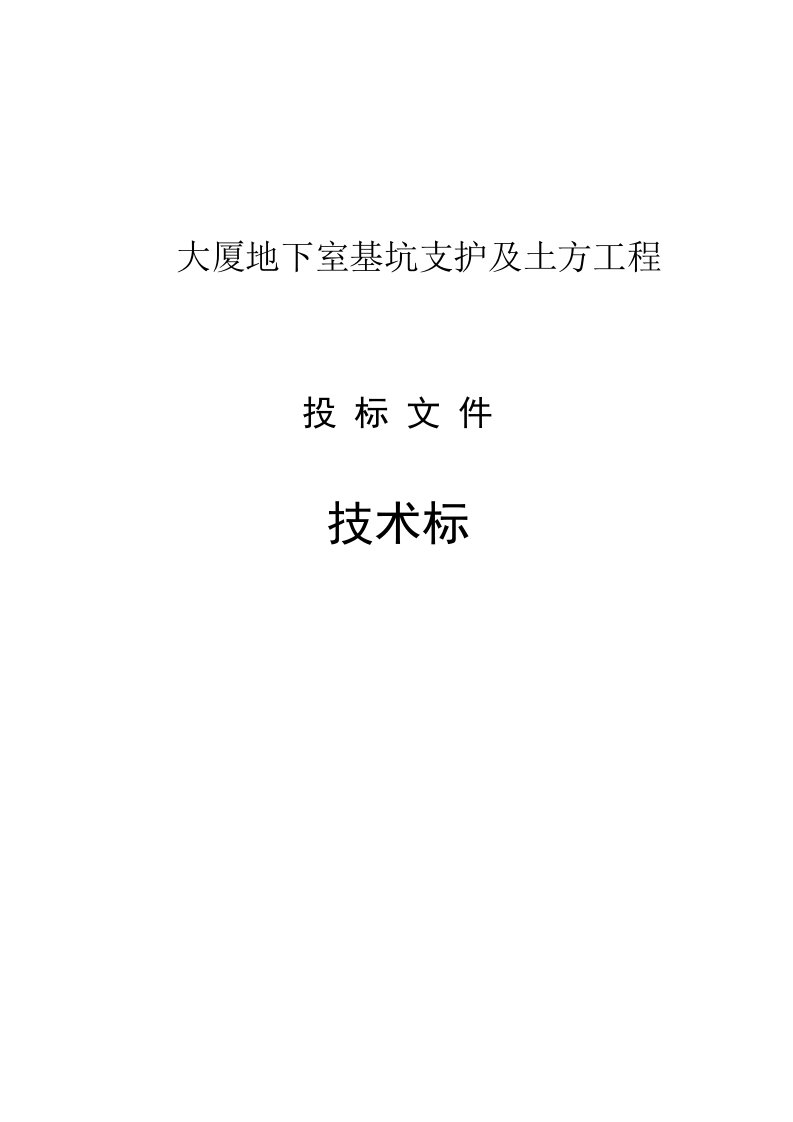 大厦地下室基坑支护及土方工程

投 标 文 件

技术标